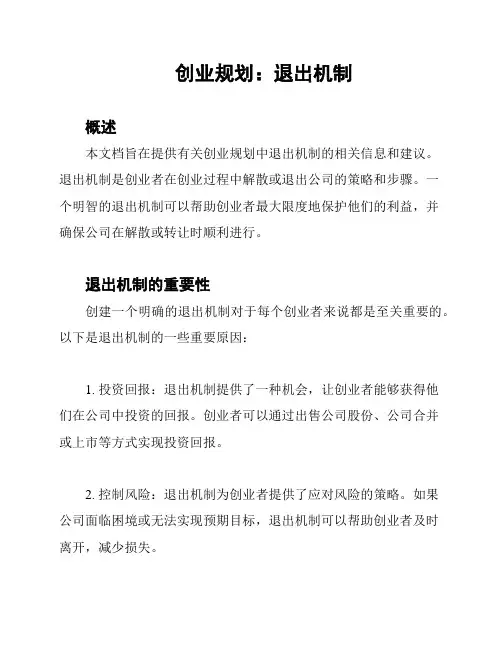 创业规划：退出机制

概述

本文档旨在提供有关创业规划中退出机制的相关信息和建议。退出机制是创业者在创业过程中解散或退出公司的策略和步骤。一个明智的退出机制可以帮助创业者最大限度地保护他们的利益，并确保公司在解散或转让时顺利进行。

退出机制的重要性

创建一个明确的退出机制对于每个创业者来说都是至关重要的。以下是退出机制的一些重要原因：

1. 投资回报：退出机制提供了一种机会，让创业者能够获得他们在公司中投资的回报。创业者可以通过出售公司股份、公司合并或上市等方式实现投资回报。

2. 控制风险：退出机制为创业者提供了应对风险的策略。如果公司面临困境或无法实现预期目标，退出机制可以帮助创业者及时离开，减少损失。